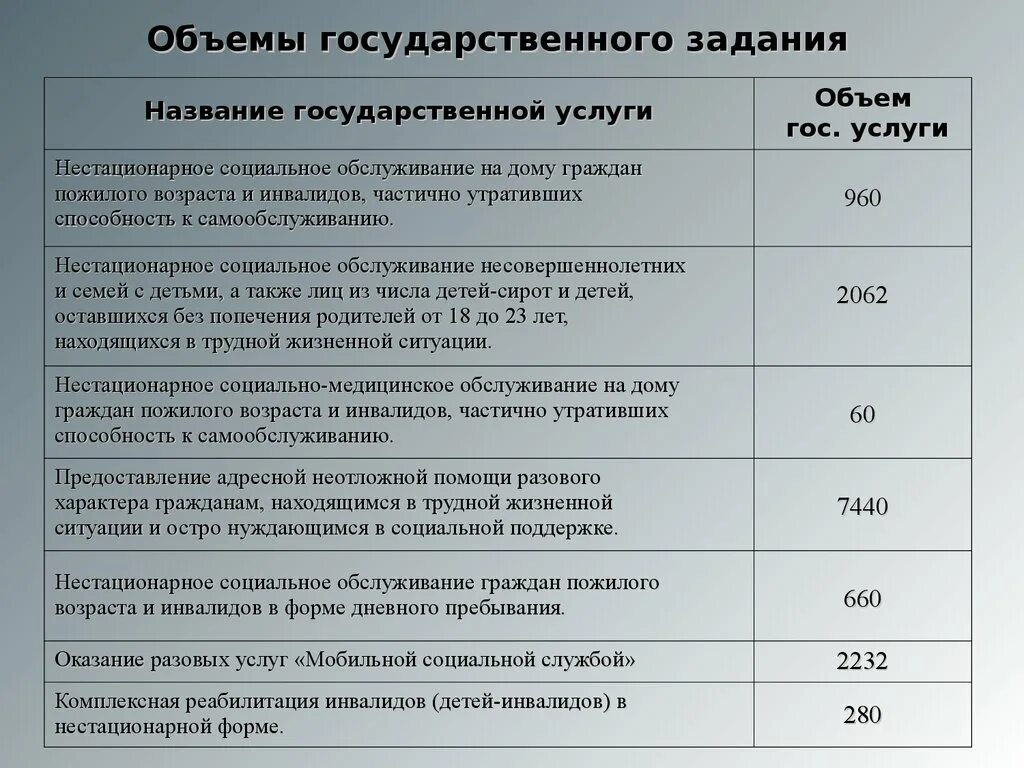 Объемы государственного задания

| Название государственной услуги | Объем гос. услуги |
|---|---|
| Нестационарное социальное обслуживание на дому граждан пожилого возраста и инвалидов, частично утративших способность к самообслуживанию. | 960 |
| Нестационарное социальное обслуживание несовершеннолетних и семей с детьми, а также лиц из числа детей-сирот и детей, оставшихся без попечения родителей от 18 до 23 лет, находящихся в трудной жизненной ситуации. | 2062 |
| Нестационарное социально-медицинское обслуживание на дому граждан пожилого возраста и инвалидов, частично утративших способность к самообслуживанию. | 60 |
| Предоставление адресной неотложной помощи разового характера гражданам, находящимся в трудной жизненной ситуации и остро нуждающимся в социальной поддержке. | 7440 |
| Нестационарное социальное обслуживание граждан пожилого возраста и инвалидов в форме дневного пребывания. | 660 |
| Оказание разовых услуг «Мобильной социальной службой» | 2232 |
| Комплексная реабилитация инвалидов (детей-инвалидов) в нестационарной форме. | 280 |